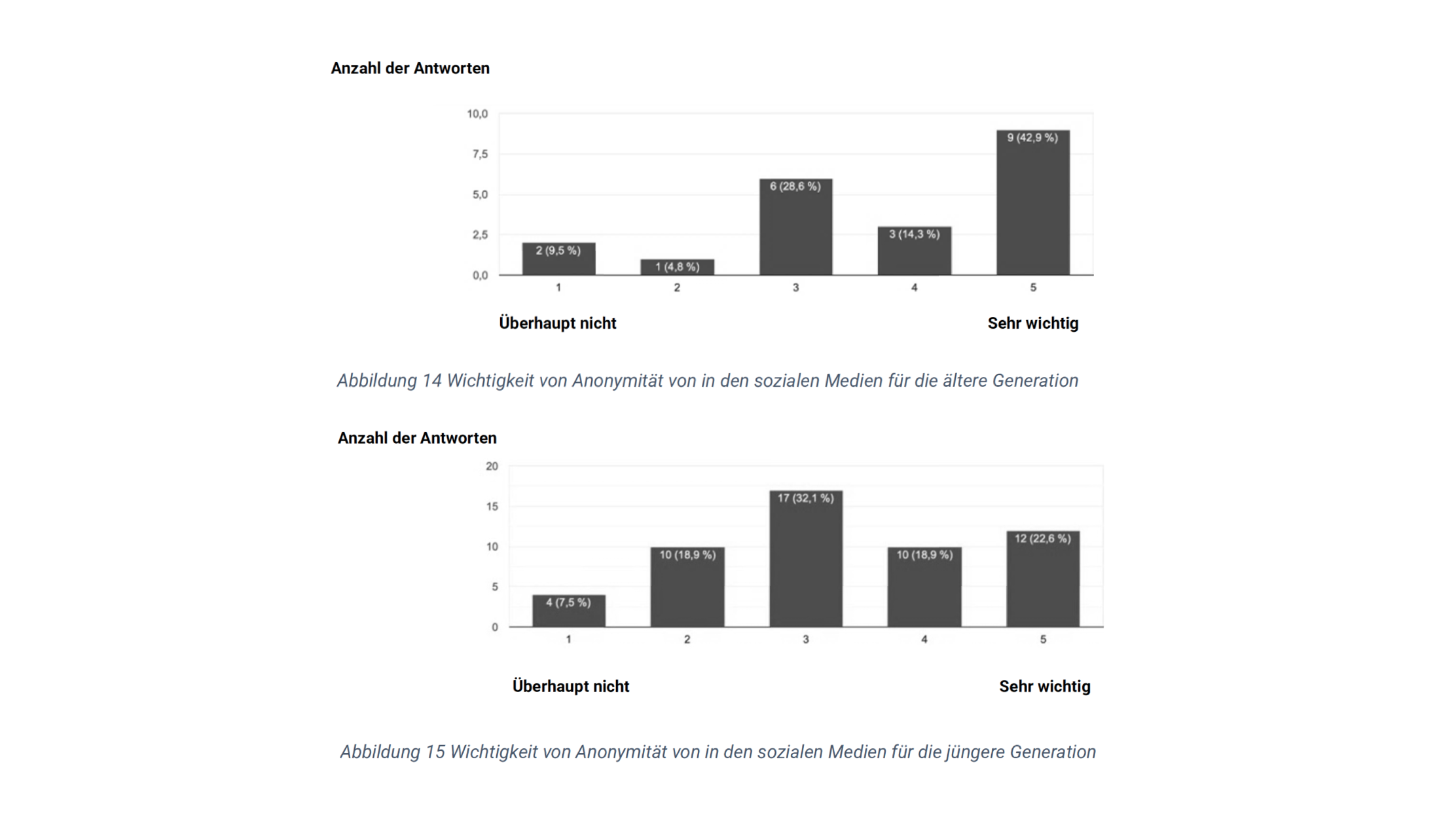 Anzahl der Antworten

10,0
7,5
5,0
2,5
0,0

2 (9,5 %)
1 (4,8 %)
6 (28,6 %)
3 (14,3 %)
9 (42,9 %)

1
2
3
4
5

Überhaupt nicht
Sehr wichtig

Abbildung 14 Wichtigkeit von Anonymität von in den sozialen Medien für die ältere Generation

Anzahl der Antworten

20
15
10
5
0

4 (7,5 %)
10 (18,9 %)
17 (32,1 %)
10 (18,9 %)
12 (22,6 %)

1
2
3
4
5

Überhaupt nicht
Sehr wichtig

Abbildung 15 Wichtigkeit von Anonymität von in den sozialen Medien für die jüngere Generation